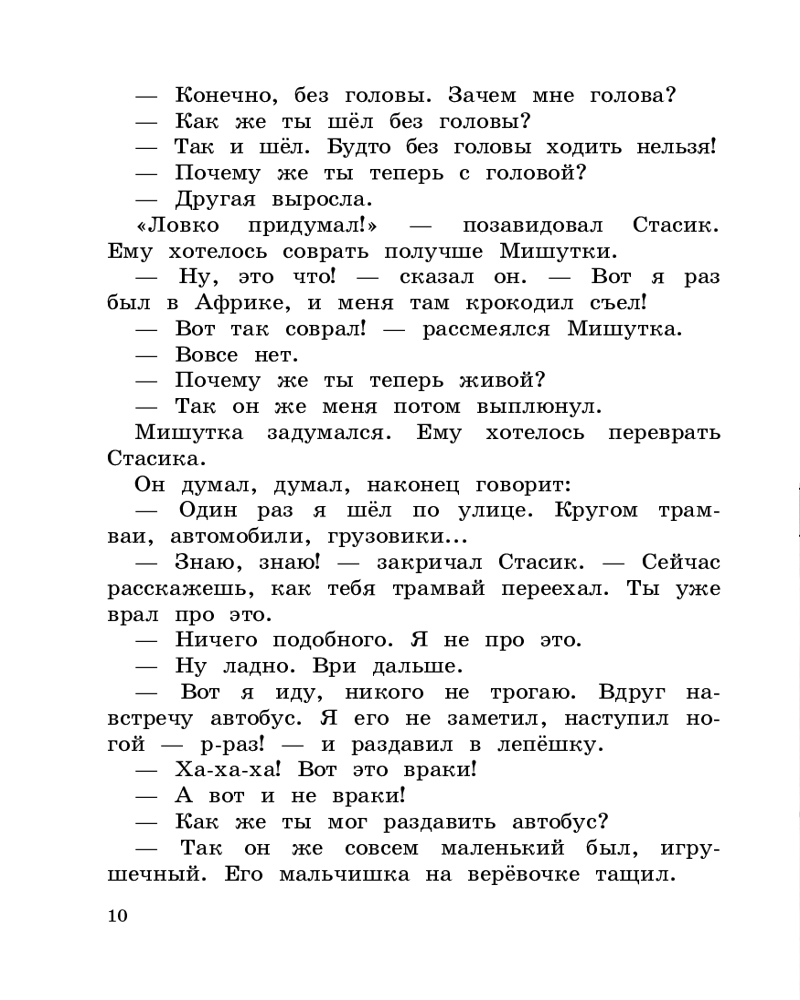 — Конечно, без головы. Зачем мне голова?
— Как же ты шёл без головы?
— Так и шёл. Будто без головы ходить нельзя!
— Почему же ты теперь с головой?
— Другая выросла.

«Ловко придумал!» — позавидовал Стасик. Ему хотелось соврать получше Мишутки.

— Ну, это что! — сказал он. — Вот я раз был в Африке, и меня там крокодил съел!
— Вот так соврал! — рассмеялся Мишутка.
— Вовсе нет.
— Почему же ты теперь живой?
— Так он же меня потом выплюнул.

Мишутка задумался. Ему хотелось переврать Стасика.

Он думал, думал, наконец говорит:

— Один раз я шёл по улице. Кругом трамваи, автомобили, грузовики...
— Знаю, знаю! — закричал Стасик. — Сейчас расскажешь, как тебя трамвай переехал. Ты уже врал про это.
— Ничего подобного. Я не про это.
— Ну ладно. Ври дальше.
— Вот я иду, никого не трогаю. Вдруг навстречу автобус. Я его не заметил, наступил ногой — р-раз! — и раздавил в лепёшку.
— Ха-ха-ха! Вот это враки!
— А вот и не враки!
— Как же ты мог раздавить автобус?
— Так он же совсем маленький был, игрушечный. Его мальчишка на верёвочке тащил.

10